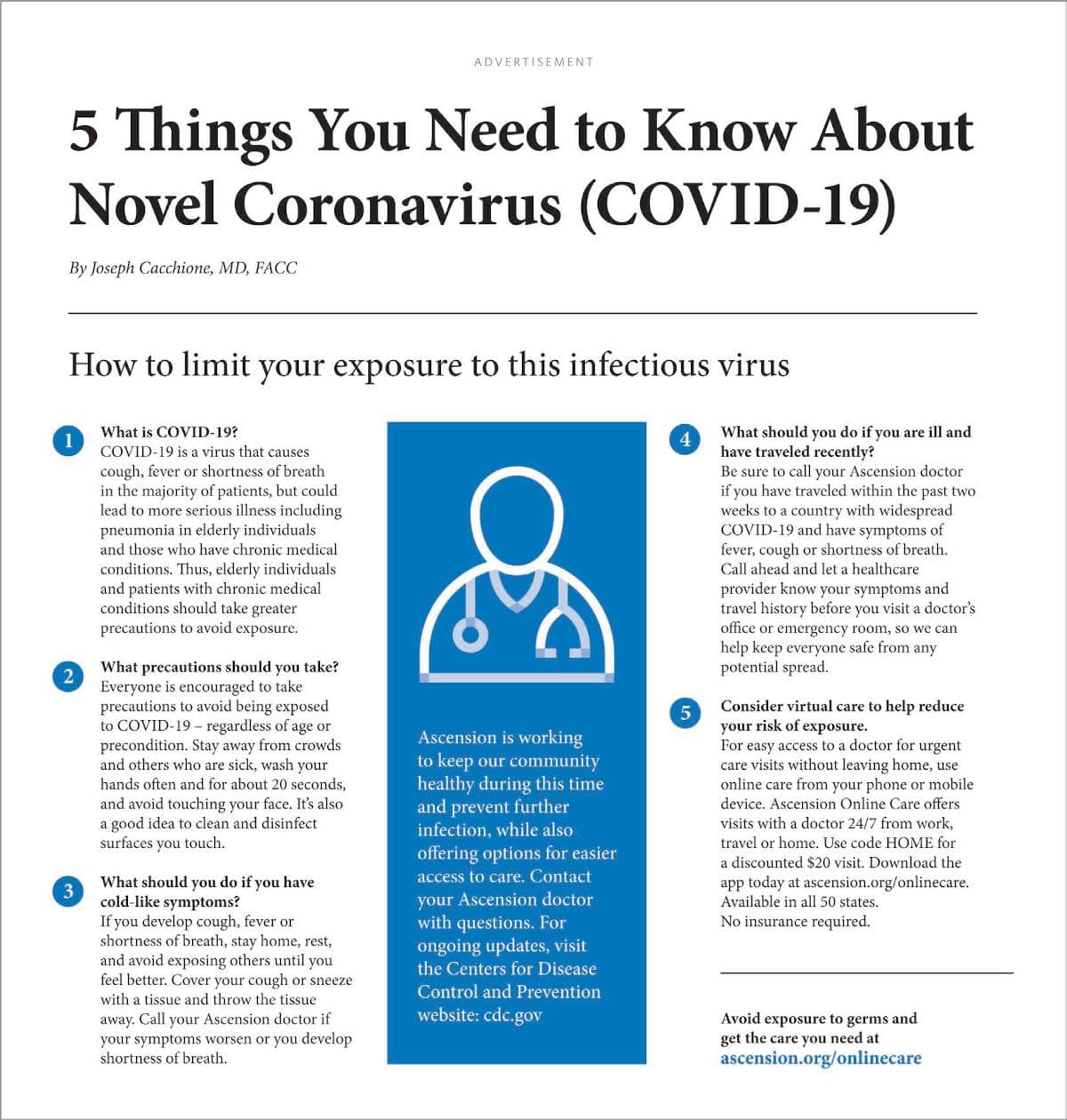 ADVERTISEMENT

5 Things You Need to Know About Novel Coronavirus (COVID-19)

By Joseph Cacchione, MD, FACC

How to limit your exposure to this infectious virus

1 What is COVID-19?
COVID-19 is a virus that causes cough, fever or shortness of breath in the majority of patients, but could lead to more serious illness including pneumonia in elderly individuals and those who have chronic medical conditions. Thus, elderly individuals and patients with chronic medical conditions should take greater precautions to avoid exposure.

2 What precautions should you take?
Everyone is encouraged to take precautions to avoid being exposed to COVID-19 – regardless of age or precondition. Stay away from crowds and others who are sick, wash your hands often and for about 20 seconds, and avoid touching your face. It's also a good idea to clean and disinfect surfaces you touch.

3 What should you do if you have cold-like symptoms?
If you develop cough, fever or shortness of breath, stay home, rest, and avoid exposing others until you feel better. Cover your cough or sneeze with a tissue and throw the tissue away. Call your Ascension doctor if your symptoms worsen or you develop shortness of breath.

Ascension is working to keep our community healthy during this time and prevent further infection, while also offering options for easier access to care. Contact your Ascension doctor with questions. For ongoing updates, visit the Centers for Disease Control and Prevention website: cdc.gov

4 What should you do if you are ill and have traveled recently?
Be sure to call your Ascension doctor if you have traveled within the past two weeks to a country with widespread COVID-19 and have symptoms of fever, cough or shortness of breath. Call ahead and let a healthcare provider know your symptoms and travel history before you visit a doctor's office or emergency room, so we can help keep everyone safe from any potential spread.

5 Consider virtual care to help reduce your risk of exposure.
For easy access to a doctor for urgent care visits without leaving home, use online care from your phone or mobile device. Ascension Online Care offers visits with a doctor 24/7 from work, travel or home. Use code HOME for a discounted $20 visit. Download the app today at ascension.org/onlinecare. Available in all 50 states. No insurance required.

Avoid exposure to germs and get the care you need at ascension.org/onlinecare